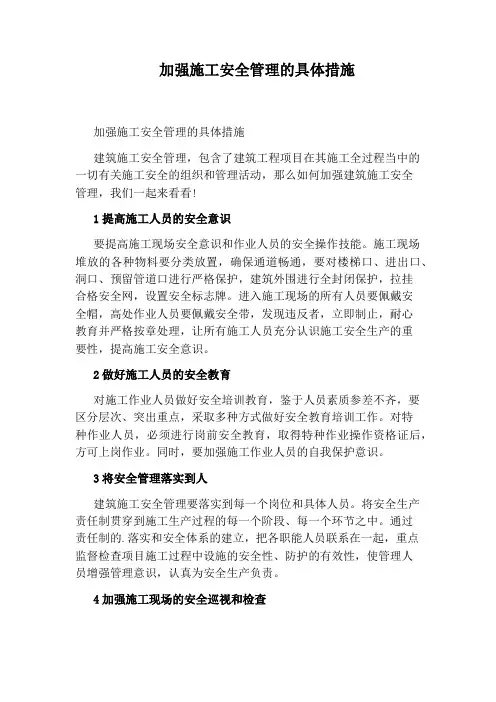 加强施工安全管理的具体措施

加强施工安全管理的具体措施

建筑施工安全管理，包含了建筑工程项目在其施工全过程当中的一切有关施工安全的组织和管理活动，那么如何加强建筑施工安全管理，我们一起来看看!

1 提高施工人员的安全意识

要提高施工现场安全意识和作业人员的安全操作技能。施工现场堆放的各种物料要分类放置，确保通道畅通，要对楼梯口、进出口、洞口、预留管道口进行严格保护，建筑外围进行全封闭保护，拉挂合格安全网，设置安全标志牌。进入施工现场的所有人员要佩戴安全帽，高处作业人员要佩戴安全带，发现违反者，立即制止，耐心教育并严格按章处理，让所有施工人员充分认识施工安全生产的重要性，提高施工安全意识。

2 做好施工人员的安全教育

对施工作业人员做好安全培训教育，鉴于人员素质参差不齐，要区分层次、突出重点，采取多种方式做好安全教育培训工作。对特种作业人员，必须进行岗前安全教育，取得特种作业操作资格证后，方可上岗作业。同时，要加强施工作业人员的自我保护意识。

3 将安全管理落实到人

建筑施工安全管理要落实到每一个岗位和具体人员。将安全生产责任制贯穿到施工生产过程的每一个阶段、每一个环节之中。通过责任制的.落实和安全体系的建立，把各职能人员联系在一起，重点监督检查项目施工过程中设施的安全性、防护的有效性，使管理人员增强管理意识，认真为安全生产负责。

4 加强施工现场的安全巡视和检查